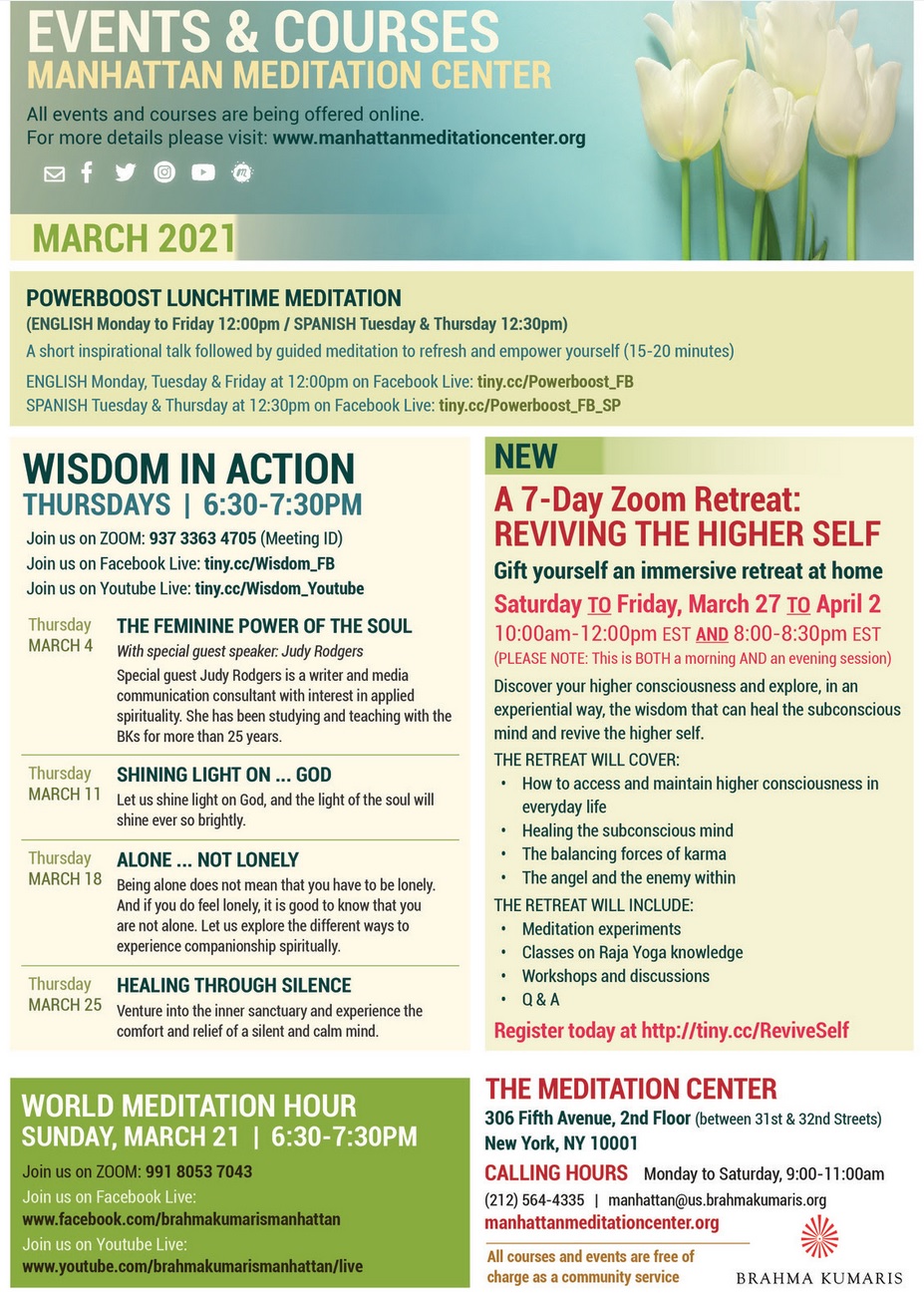 EVENTS & COURSES
MANHATTAN MEDITATION CENTER

All events and courses are being offered online.
For more details please visit: www.manhattanmeditationcenter.org

MARCH 2021

POWERBOOST LUNCHTIME MEDITATION
(ENGLISH Monday to Friday 12:00pm / SPANISH Tuesday & Thursday 12:30pm)
A short inspirational talk followed by guided meditation to refresh and empower yourself (15-20 minutes)
ENGLISH Monday, Tuesday & Friday at 12:00pm on Facebook Live: tiny.cc/Powerboost_FB
SPANISH Tuesday & Thursday at 12:30pm on Facebook Live: tiny.cc/Powerboost_FB_SP

WISDOM IN ACTION
THURSDAYS | 6:30-7:30PM
Join us on ZOOM: 937 3363 4705 (Meeting ID)
Join us on Facebook Live: tiny.cc/Wisdom_FB
Join us on Youtube Live: tiny.cc/Wisdom_Youtube

Thursday MARCH 4
THE FEMININE POWER OF THE SOUL
With special guest speaker: Judy Rodgers
Special guest Judy Rodgers is a writer and media communication consultant with interest in applied spirituality. She has been studying and teaching with the BKs for more than 25 years.

Thursday MARCH 11
SHINING LIGHT ON ... GOD
Let us shine light on God, and the light of the soul will shine ever so brightly.

Thursday MARCH 18
ALONE ... NOT LONELY
Being alone does not mean that you have to be lonely. And if you do feel lonely, it is good to know that you are not alone. Let us explore the different ways to experience companionship spiritually.

Thursday MARCH 25
HEALING THROUGH SILENCE
Venture into the inner sanctuary and experience the comfort and relief of a silent and calm mind.

NEW
A 7-Day Zoom Retreat:
REVIVING THE HIGHER SELF
Gift yourself an immersive retreat at home
Saturday TO Friday, March 27 TO April 2
10:00am-12:00pm EST AND 8:00-8:30pm EST
(PLEASE NOTE: This is BOTH a morning AND an evening session)
Discover your higher consciousness and explore, in an experiential way, the wisdom that can heal the subconscious mind and revive the higher self.
THE RETREAT WILL COVER:
• How to access and maintain higher consciousness in everyday life
• Healing the subconscious mind
• The balancing forces of karma
• The angel and the enemy within
THE RETREAT WILL INCLUDE:
• Meditation experiments
• Classes on Raja Yoga knowledge
• Workshops and discussions
• Q & A
Register today at http://tiny.cc/ReviveSelf

WORLD MEDITATION HOUR
SUNDAY, MARCH 21 | 6:30-7:30PM
Join us on ZOOM: 991 8053 7043
Join us on Facebook Live:
www.facebook.com/brahmakumarismanhattan
Join us on Youtube Live:
www.youtube.com/brahmakumarismanhattan/live

THE MEDITATION CENTER
306 Fifth Avenue, 2nd Floor (between 31st & 32nd Streets)
New York, NY 10001
CALLING HOURS Monday to Saturday, 9:00-11:00am
(212) 564-4335 | manhattan@us.brahmakumaris.org
manhattanmeditationcenter.org
All courses and events are free of charge as a community service
BRAHMA KUMARIS